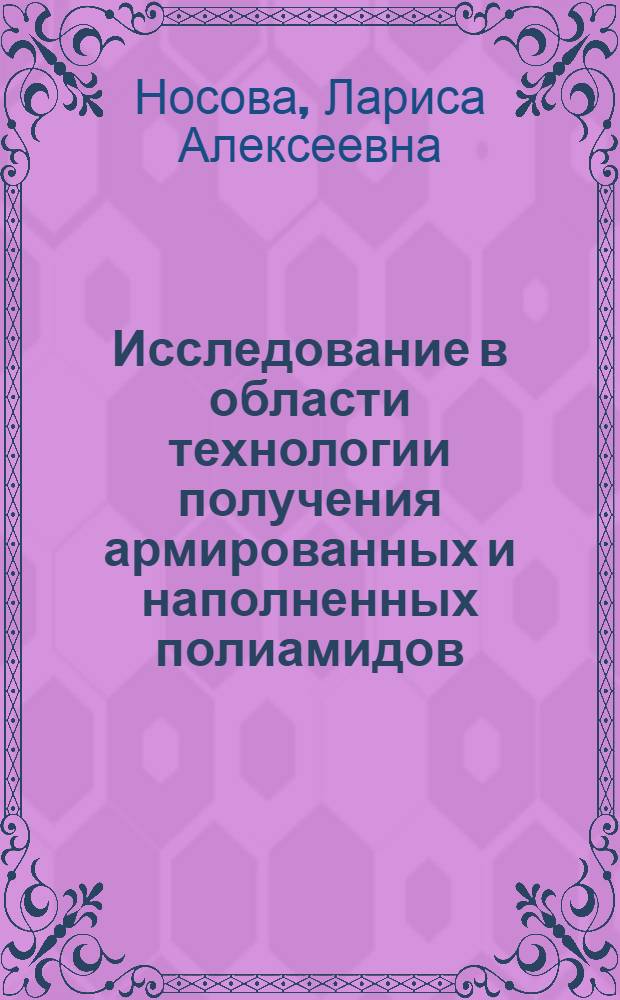 Носова, Лариса Алексеевна

Исследование в области технологии получения армированных и наполненных полиамидов